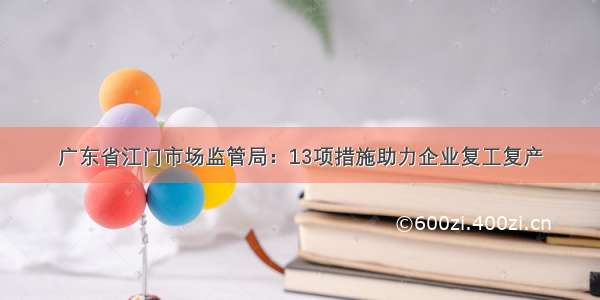 广东省江门市场监管局：13项措施助力企业复工复产

©600zi.400zi.cn